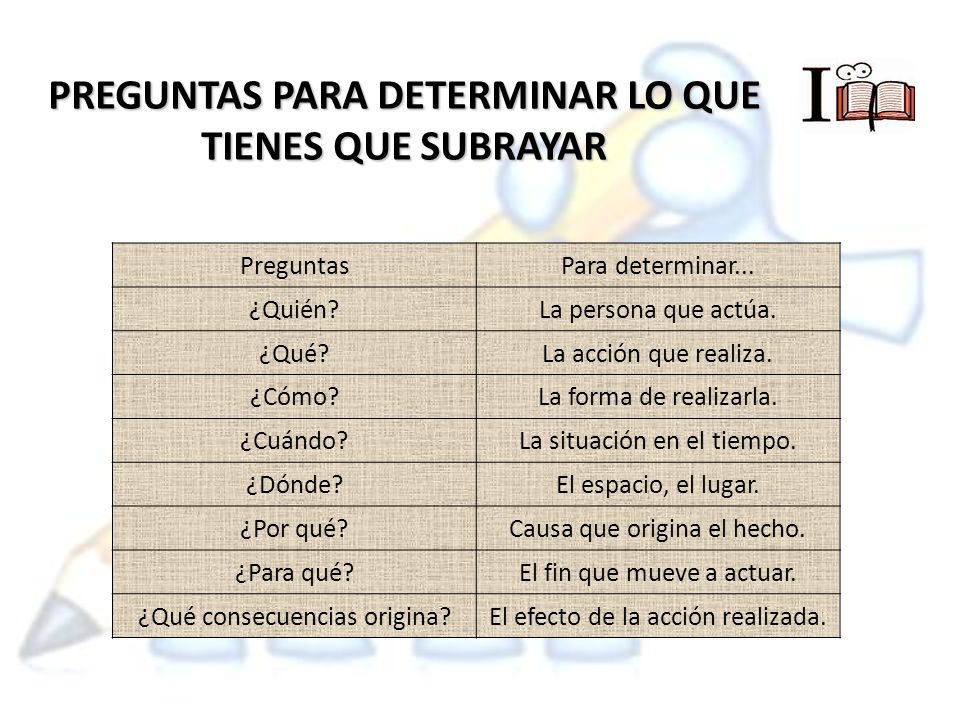 PREGUNTAS PARA DETERMINAR LO QUE TIENES QUE SUBRAYAR

I

| Preguntas | Para determinar... |
|---|---|
| ¿Quién? | La persona que actúa. |
| ¿Qué? | La acción que realiza. |
| ¿Cómo? | La forma de realizarla. |
| ¿Cuándo? | La situación en el tiempo. |
| ¿Dónde? | El espacio, el lugar. |
| ¿Por qué? | Causa que origina el hecho. |
| ¿Para qué? | El fin que mueve a actuar. |
| ¿Qué consecuencias origina? | El efecto de la acción realizada. |